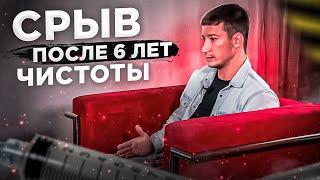 СРЫВ
ПОСЛЕ 6 ЛЕТ
ЧИСТОТЫ